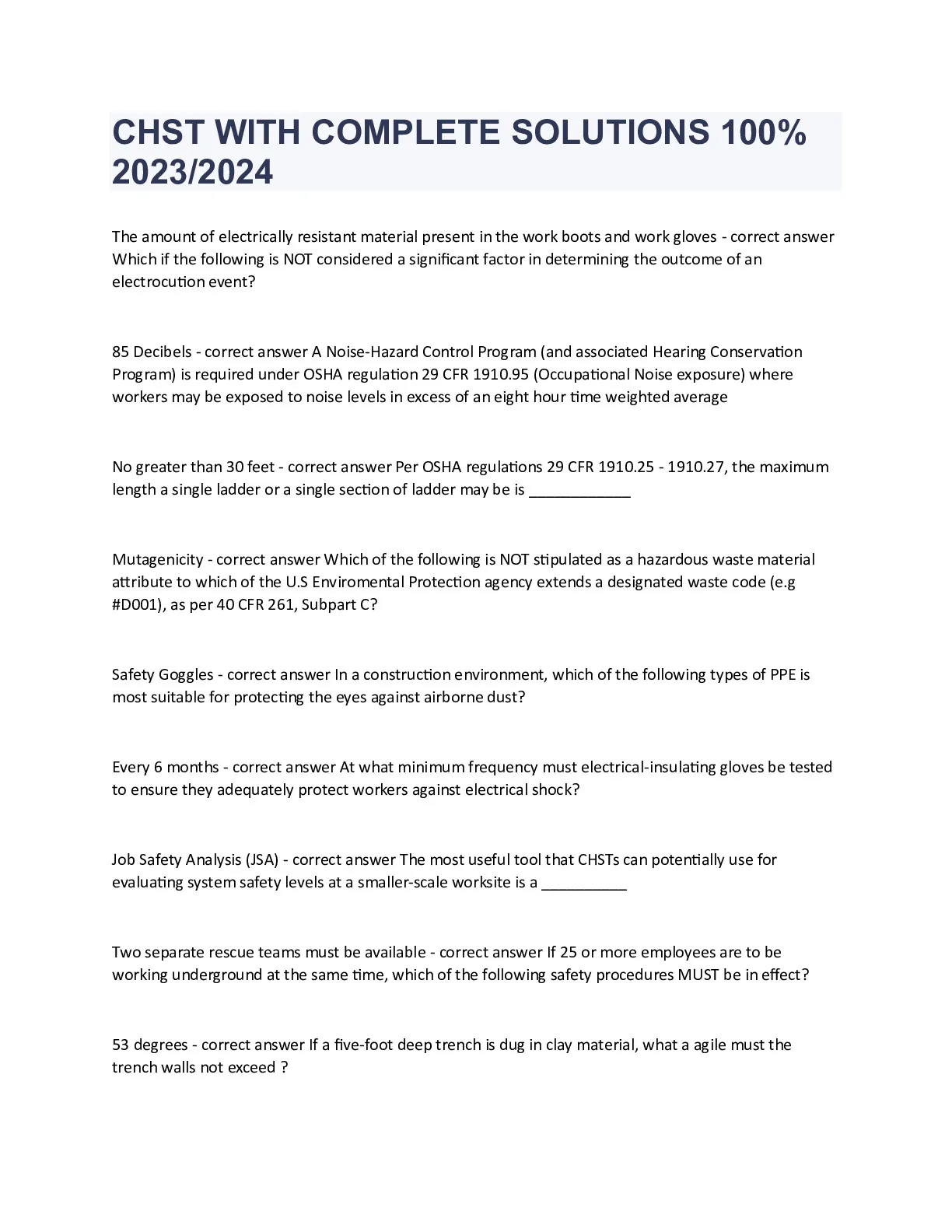 CHST WITH COMPLETE SOLUTIONS 100% 2023/2024

The amount of electrically resistant material present in the work boots and work gloves - correct answer Which if the following is NOT considered a significant factor in determining the outcome of an electrocution event?

85 Decibels - correct answer A Noise-Hazard Control Program (and associated Hearing Conservation Program) is required under OSHA regulation 29 CFR 1910.95 (Occupational Noise exposure) where workers may be exposed to noise levels in excess of an eight hour time weighted average

No greater than 30 feet - correct answer Per OSHA regulations 29 CFR 1910.25 - 1910.27, the maximum length a single ladder or a single section of ladder may be is ____________

Mutagenicity - correct answer Which of the following is NOT stipulated as a hazardous waste material attribute to which of the U.S Enviromental Protection agency extends a designated waste code (e.g #D001), as per 40 CFR 261, Subpart C?

Safety Goggles - correct answer In a construction environment, which of the following types of PPE is most suitable for protecting the eyes against airborne dust?

Every 6 months - correct answer At what minimum frequency must electrical-insulating gloves be tested to ensure they adequately protect workers against electrical shock?

Job Safety Analysis (JSA) - correct answer The most useful tool that CHSTs can potentially use for evaluating system safety levels at a smaller-scale worksite is a __________

Two separate rescue teams must be available - correct answer If 25 or more employees are to be working underground at the same time, which of the following safety procedures MUST be in effect?

53 degrees - correct answer If a five-foot deep trench is dug in clay material, what a agile must the trench walls not exceed ?